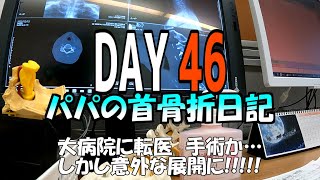 DAY 46
パパの首骨折日記
大病院に転医　手術か…
しかし意外な展開に!!!!!